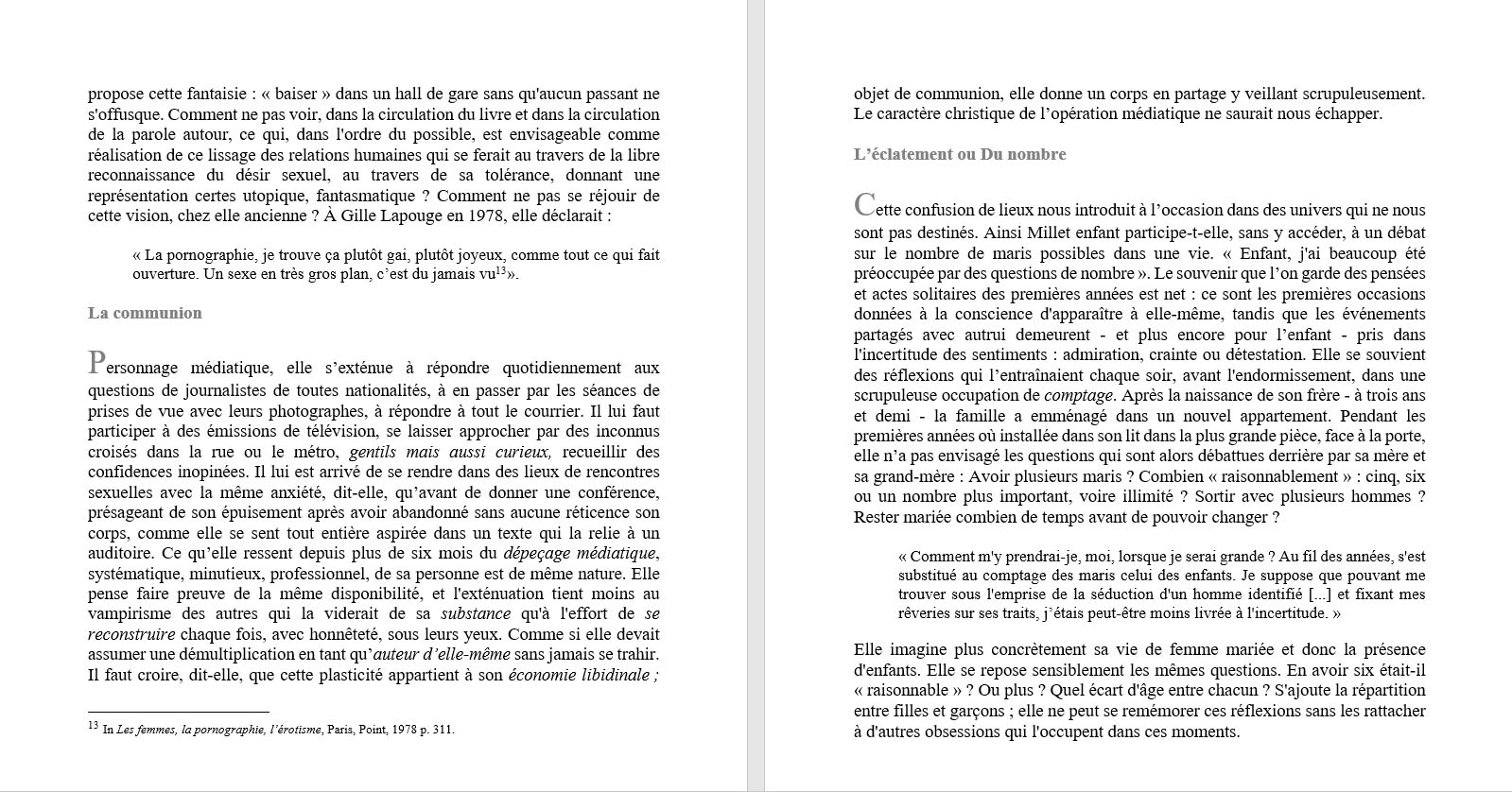 propose cette fantaisie : « baiser » dans un hall de gare sans qu'aucun passant ne s'offusque. Comment ne pas voir, dans la circulation du livre et dans la circulation de la parole autour, ce qui, dans l'ordre du possible, est envisageable comme réalisation de ce lissage des relations humaines qui se ferait au travers de la libre reconnaissance du désir sexuel, au travers de sa tolérance, donnant une représentation certes utopique, fantasmatique ? Comment ne pas se réjouir de cette vision, chez elle ancienne ? À Gille Lapouge en 1978, elle déclarait :

« La pornographie, je trouve ça plutôt gai, plutôt joyeux, comme tout ce qui fait ouverture. Un sexe en très gros plan, c'est du jamais vu$^{13}$».

La communion

Personnage médiatique, elle s'exténue à répondre quotidiennement aux questions de journalistes de toutes nationalités, à en passer par les séances de prises de vue avec leurs photographes, à répondre à tout le courrier. Il lui faut participer à des émissions de télévision, se laisser approcher par des inconnus croisés dans la rue ou le métro, gentils mais aussi curieux, recueillir des confidences inopinées. Il lui est arrivé de se rendre dans des lieux de rencontres sexuelles avec la même anxiété, dit-elle, qu'avant de donner une conférence, présageant de son épuisement après avoir abandonné sans aucune réticence son corps, comme elle se sent tout entière aspirée dans un texte qui la relie à un auditoire. Ce qu'elle ressent depuis plus de six mois du dépeçage médiatique, systématique, minutieux, professionnel, de sa personne est de même nature. Elle pense faire preuve de la même disponibilité, et l'exténuation tient moins au vampirisme des autres qui la viderait de sa substance qu'à l'effort de se reconstruire chaque fois, avec honnêteté, sous leurs yeux. Comme si elle devait assumer une démultiplication en tant qu'auteur d'elle-même sans jamais se trahir. Il faut croire, dit-elle, que cette plasticité appartient à son économie libidinale ;

$^{13}$ In Les femmes, la pornographie, l'érotisme, Paris, Point, 1978 p. 311.

objet de communion, elle donne un corps en partage y veillant scrupuleusement. Le caractère christique de l'opération médiatique ne saurait nous échapper.

L'éclatement ou Du nombre

Cette confusion de lieux nous introduit à l'occasion dans des univers qui ne nous sont pas destinés. Ainsi Millet enfant participe-t-elle, sans y accéder, à un débat sur le nombre de maris possibles dans une vie. « Enfant, j'ai beaucoup été préoccupée par des questions de nombre ». Le souvenir que l'on garde des pensées et actes solitaires des premières années est net : ce sont les premières occasions données à la conscience d'apparaître à elle-même, tandis que les événements partagés avec autrui demeurent - et plus encore pour l'enfant - pris dans l'incertitude des sentiments : admiration, crainte ou détestation. Elle se souvient des réflexions qui l'entraînaient chaque soir, avant l'endormissement, dans une scrupuleuse occupation de comptage. Après la naissance de son frère - à trois ans et demi - la famille a emménagé dans un nouvel appartement. Pendant les premières années où installée dans son lit dans la plus grande pièce, face à la porte, elle n'a pas envisagé les questions qui sont alors débattues derrière par sa mère et sa grand-mère : Avoir plusieurs maris ? Combien « raisonnablement » : cinq, six ou un nombre plus important, voire illimité ? Sortir avec plusieurs hommes ? Rester mariée combien de temps avant de pouvoir changer ?

« Comment m'y prendrai-je, moi, lorsque je serai grande ? Au fil des années, s'est substitué au comptage des maris celui des enfants. Je suppose que pouvant me trouver sous l'emprise de la séduction d'un homme identifié [...] et fixant mes rêveries sur ses traits, j'étais peut-être moins livrée à l'incertitude. »

Elle imagine plus concrètement sa vie de femme mariée et donc la présence d'enfants. Elle se repose sensiblement les mêmes questions. En avoir six était-il « raisonnable » ? Ou plus ? Quel écart d'âge entre chacun ? S'ajoute la répartition entre filles et garçons ; elle ne peut se remémorer ces réflexions sans les rattacher à d'autres obsessions qui l'occupent dans ces moments.